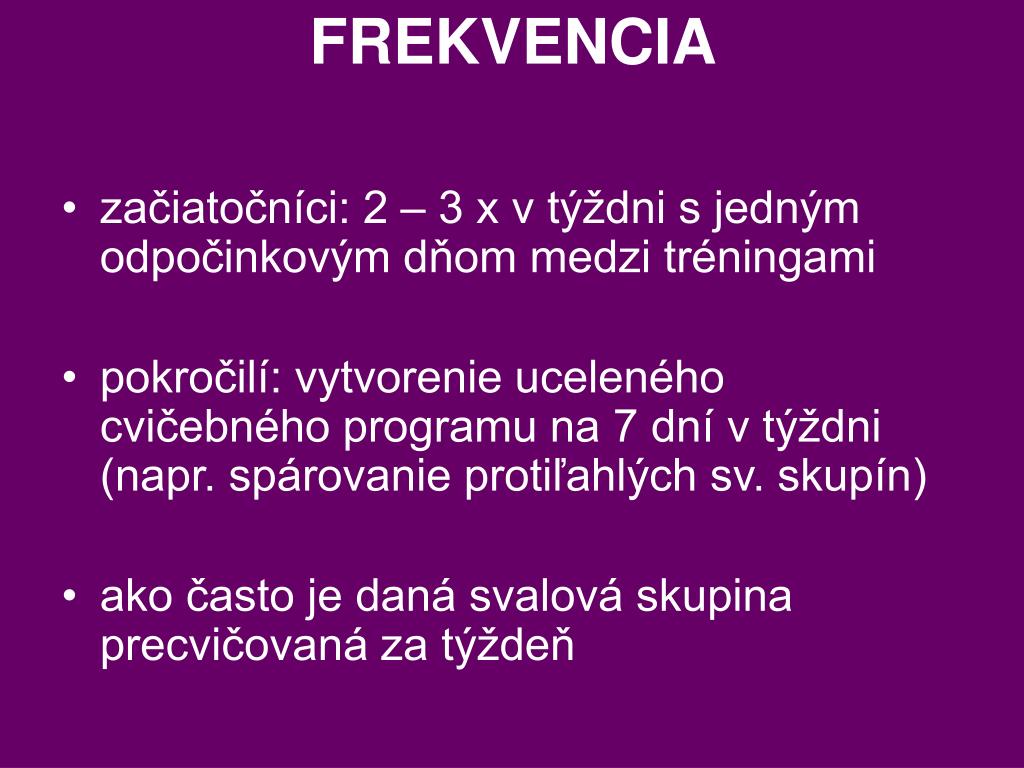 FREKVENCIA

• začiatočníci: 2 – 3 x v týždni s jedným odpočinkovým dňom medzi tréningami

• pokročilí: vytvorenie uceleného cvičebného programu na 7 dní v týždni (napr. spárovanie protiľahlých sv. skupín)

• ako často je daná svalová skupina precvičovaná za týždeň